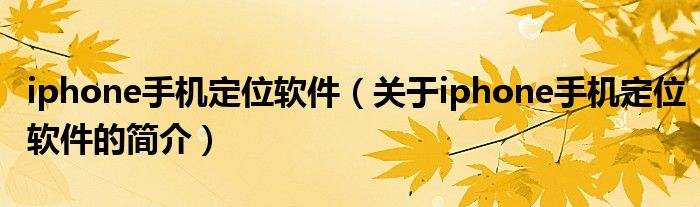 iphone手机定位软件（关于iphone手机定位软件的简介）